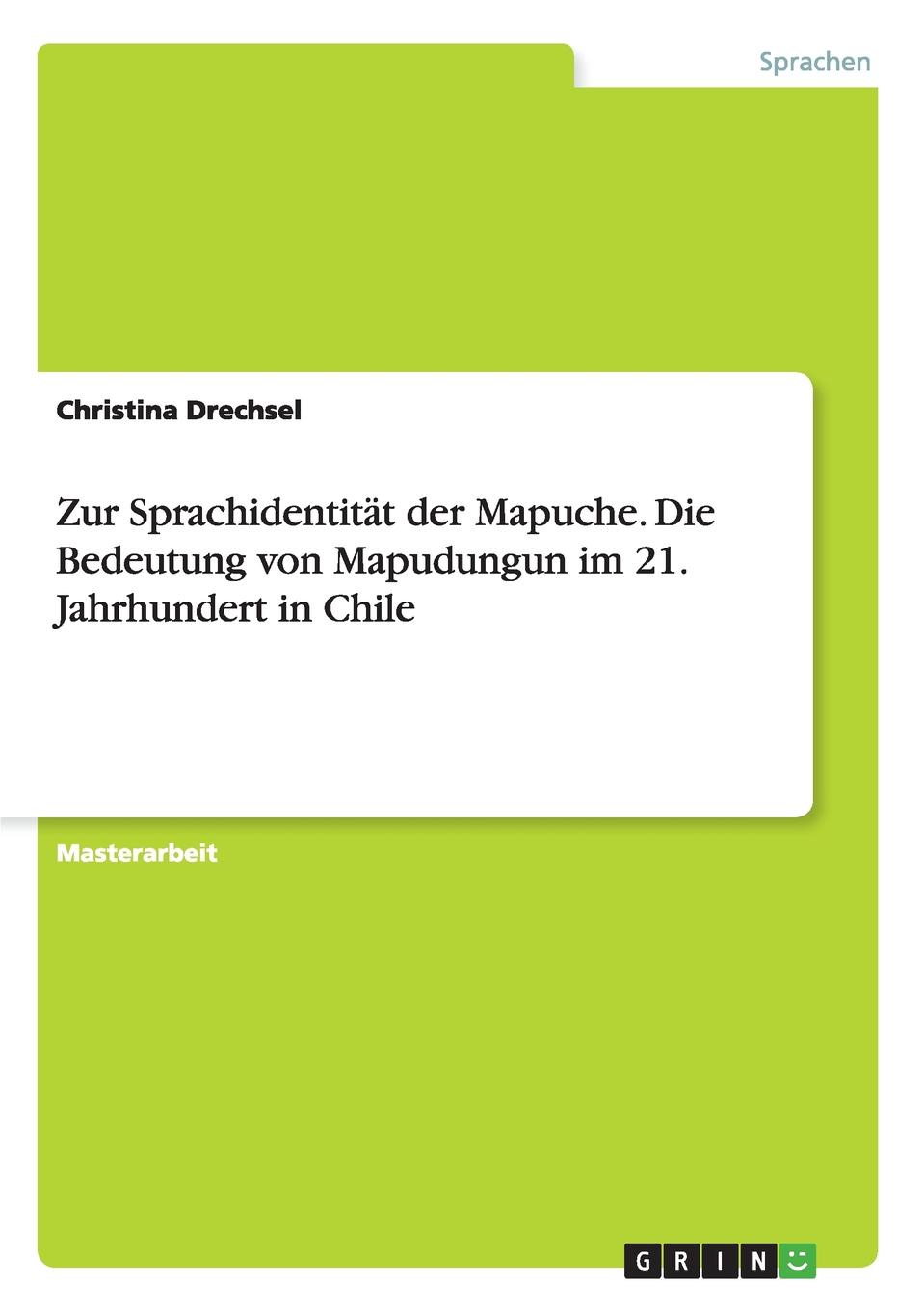 Sprachen

Christina Drechsel

Zur Sprachidentität der Mapuche. Die Bedeutung von Mapudungun im 21. Jahrhundert in Chile

Masterarbeit

GRIN